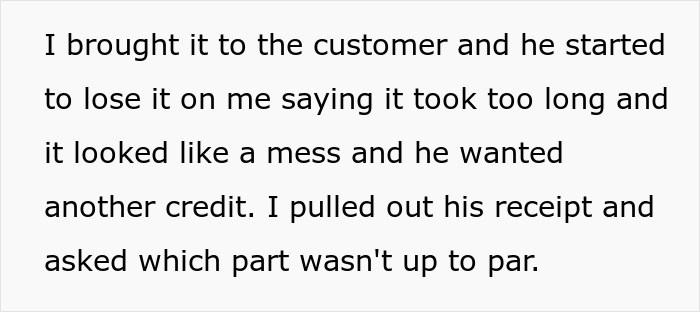 I brought it to the customer and he started to lose it on me saying it took too long and it looked like a mess and he wanted another credit. I pulled out his receipt and asked which part wasn't up to par.